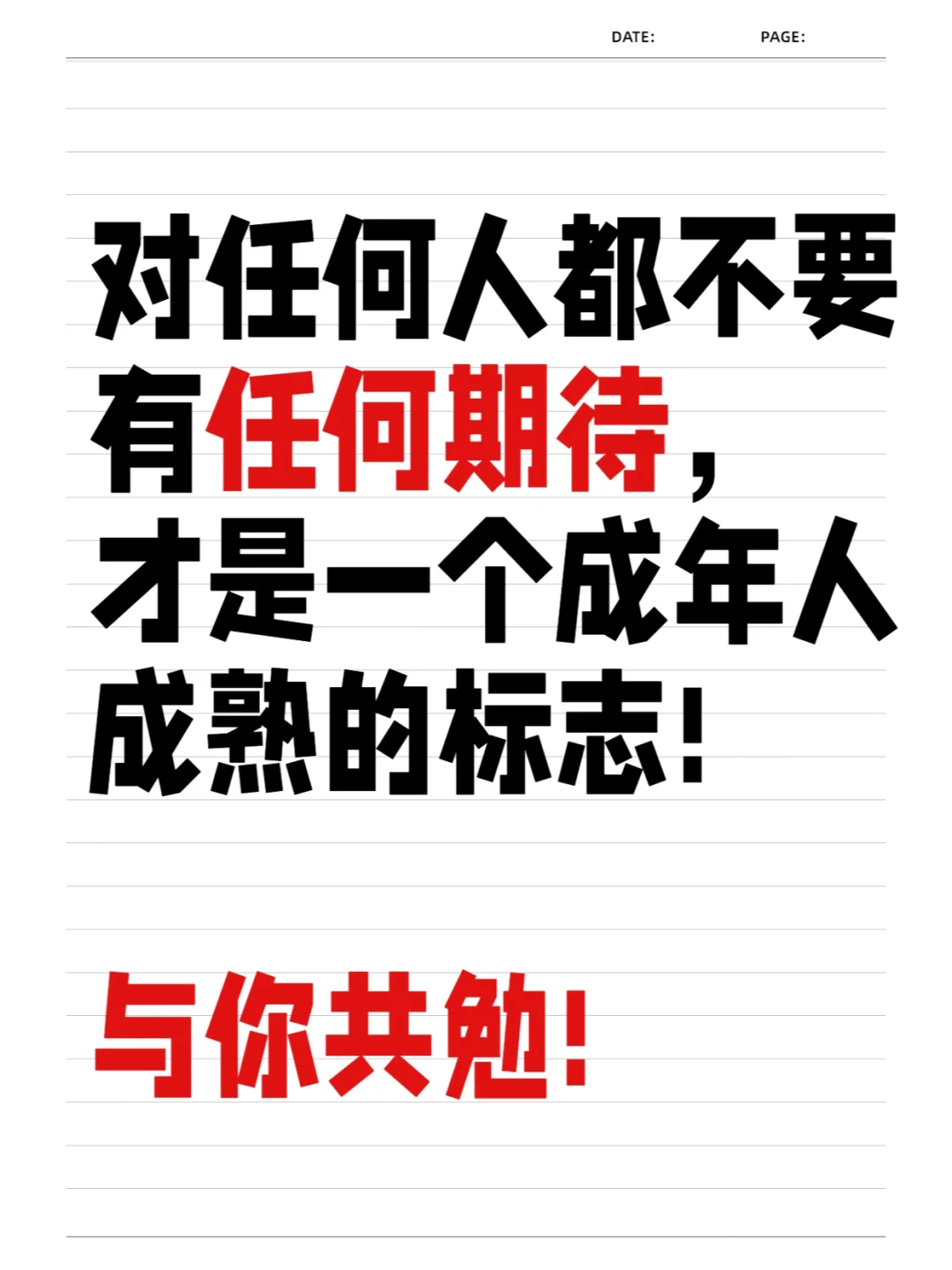 DATE: PAGE:

对任何人都不要有任何期待，才是一个成年人成熟的标志！

与你共勉！